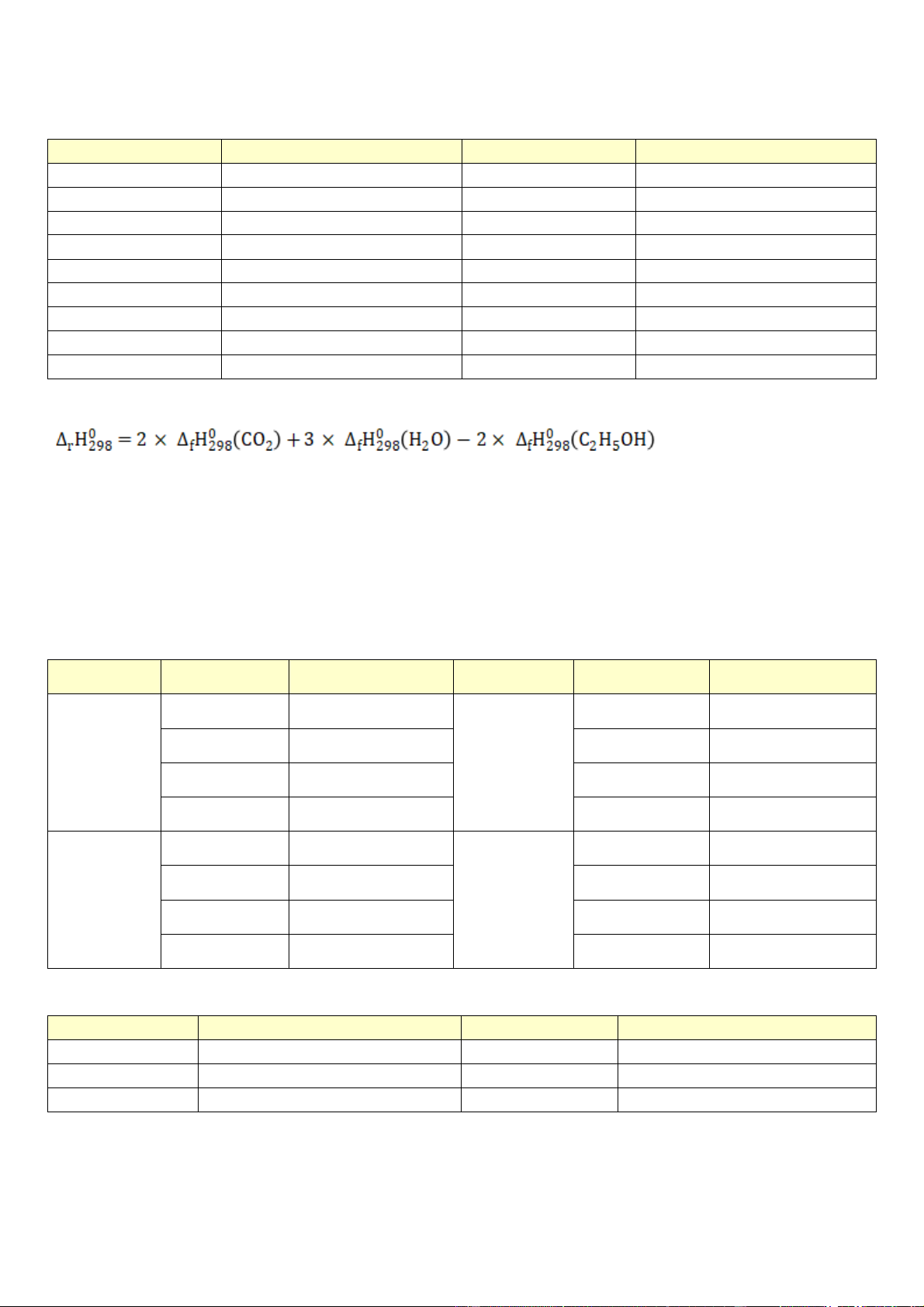 $\Delta_r H^0_{298} = 2 \times \Delta_f H^0_{298}(CO_2) + 3 \times \Delta_f H^0_{298}(H_2O) - 2 \times \Delta_f H^0_{298}(C_2H_5OH)$